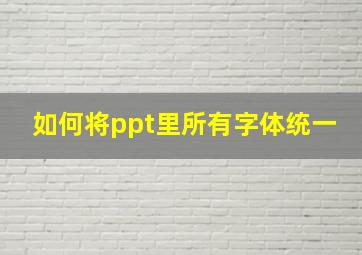 如何将ppt里所有字体统一